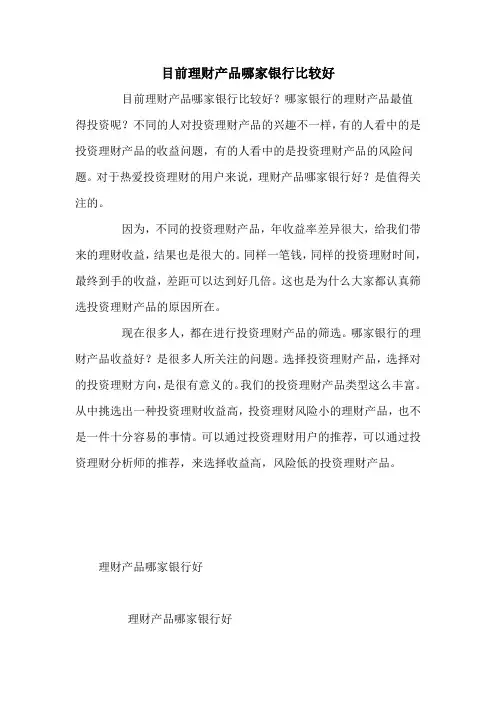 目前理财产品哪家银行比较好

目前理财产品哪家银行比较好？哪家银行的理财产品最值得投资呢？不同的人对投资理财产品的兴趣不一样，有的人看中的是投资理财产品的收益问题，有的人看中的是投资理财产品的风险问题。对于热爱投资理财的用户来说，理财产品哪家银行好？是值得关注的。

因为，不同的投资理财产品，年收益率差异很大，给我们带来的理财收益，结果也是很大的。同样一笔钱，同样的投资理财时间，最终到手的收益，差距可以达到好几倍。这也是为什么大家都认真筛选投资理财产品的原因所在。

现在很多人，都在进行投资理财产品的筛选。哪家银行的理财产品收益好？是很多人所关注的问题。选择投资理财产品，选择对的投资理财方向，是很有意义的。我们的投资理财产品类型这么丰富。从中挑选出一种投资理财收益高，投资理财风险小的理财产品，也不是一件十分容易的事情。可以通过投资理财用户的推荐，可以通过投资理财分析师的推荐，来选择收益高，风险低的投资理财产品。

理财产品哪家银行好

理财产品哪家银行好